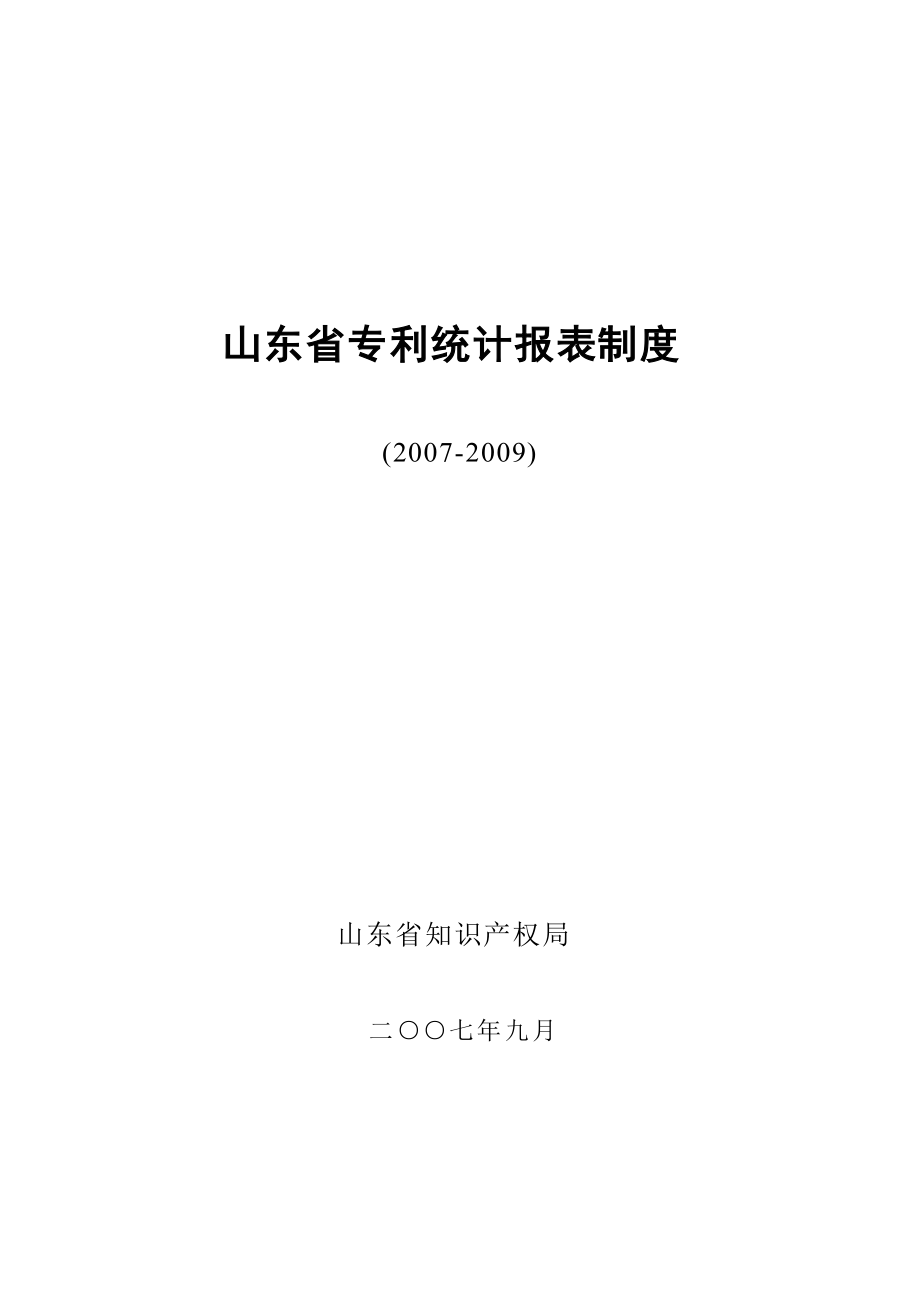 山东省专利统计报表制度

(2007-2009)

山东省知识产权局

二〇〇七年九月